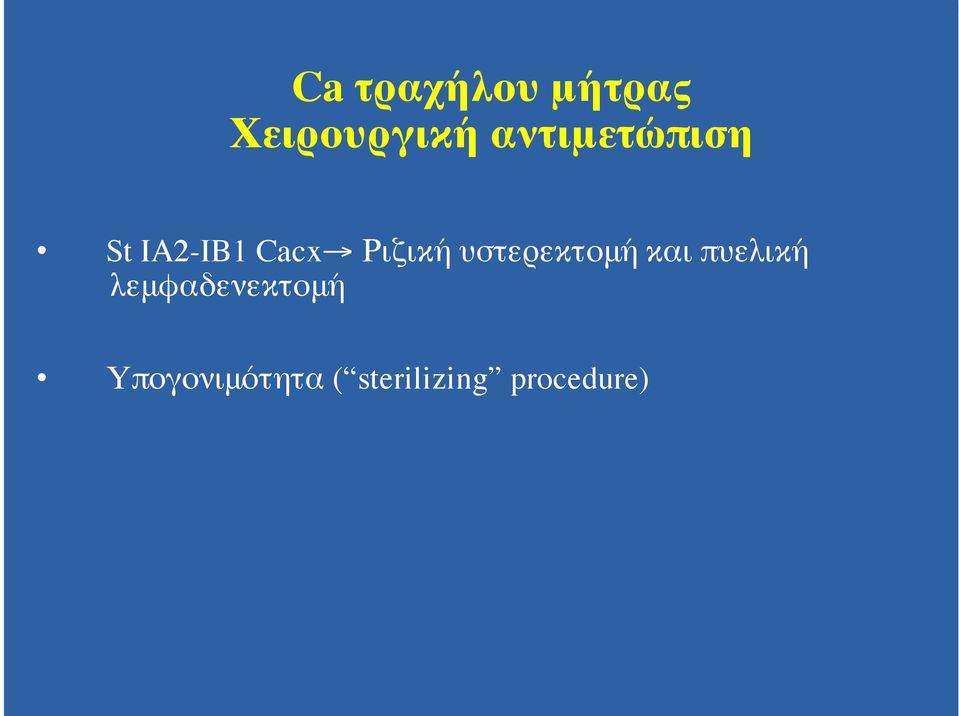 Ca τραχήλου μήτρας
Χειρουργική αντιμετώπιση

• St IA2-IB1 Cacx→ Ριζική υστερεκτομή και πυελική λεμφαδενεκτομή

• Υπογονιμότητα (“sterilizing” procedure)